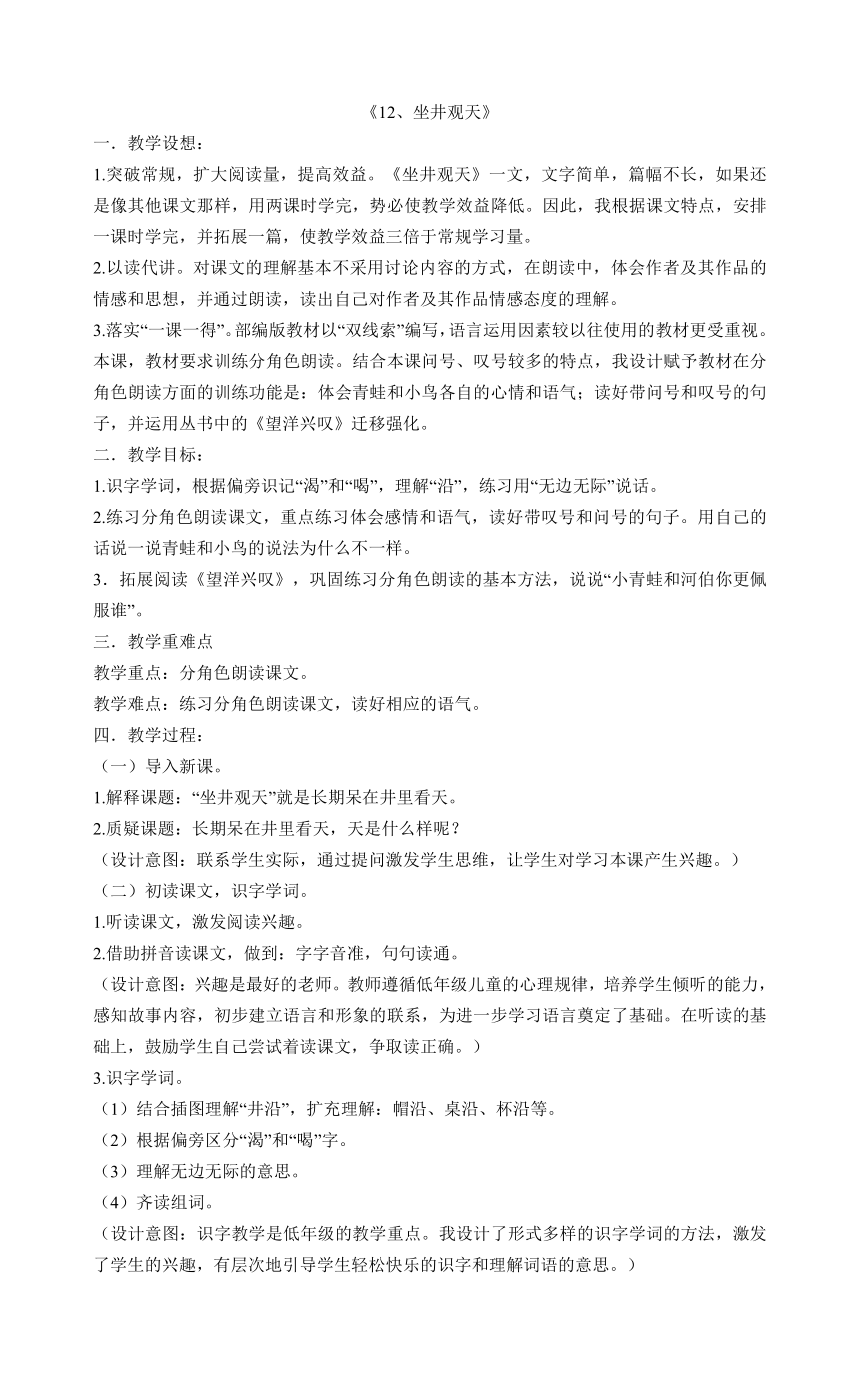 《12、坐井观天》

一．教学设想：

1.突破常规，扩大阅读量，提高效益。《坐井观天》一文，文字简单，篇幅不长，如果还是像其他课文那样，用两课时学完，势必使教学效益降低。因此，我根据课文特点，安排一课时学完，并拓展一篇，使教学效益三倍于常规学习量。

2.以读代讲。对课文的理解基本不采用讨论内容的方式，在朗读中，体会作者及其作品的情感和思想，并通过朗读，读出自己对作者及其作品情感态度的理解。

3.落实“一课一得”。部编版教材以“双线索”编写，语言运用因素较以往使用的教材更受重视。本课，教材要求训练分角色朗读。结合本课问号、叹号较多的特点，我设计赋予教材在分角色朗读方面的训练功能是：体会青蛙和小鸟各自的心情和语气；读好带问号和叹号的句子，并运用丛书中的《望洋兴叹》迁移强化。

二．教学目标：

1.识字学词，根据偏旁识记“渴”和“喝”，理解“沿”，练习用“无边无际”说话。

2.练习分角色朗读课文，重点练习体会感情和语气，读好带叹号和问号的句子。用自己的话说一说青蛙和小鸟的说法为什么不一样。

3．拓展阅读《望洋兴叹》，巩固练习分角色朗读的基本方法，说说“小青蛙和河伯你更佩服谁”。

三．教学重难点

教学重点：分角色朗读课文。

教学难点：练习分角色朗读课文，读好相应的语气。

四．教学过程：

（一）导入新课。

1.解释课题：“坐井观天”就是长期呆在井里看天。

2.质疑课题：长期呆在井里看天，天是什么样呢？

（设计意图：联系学生实际，通过提问激发学生思维，让学生对学习本课产生兴趣。）

（二）初读课文，识字学词。

1.听读课文，激发阅读兴趣。

2.借助拼音读课文，做到：字字音准，句句读通。

（设计意图：兴趣是最好的老师。教师遵循低年级儿童的心理规律，培养学生倾听的能力，感知故事内容，初步建立语言和形象的联系，为进一步学习语言奠定了基础。在听读的基础上，鼓励学生自己尝试着读课文，争取读正确。）

3.识字学词。

（1）结合插图理解“井沿”，扩充理解：帽沿、桌沿、杯沿等。

（2）根据偏旁区分“渴”和“喝”字。

（3）理解无边无际的意思。

（4）齐读组词。

（设计意图：识字教学是低年级的教学重点。我设计了形式多样的识字学词的方法，激发了学生的兴趣，有层次地引导学生轻松快乐的识字和理解词语的意思。）